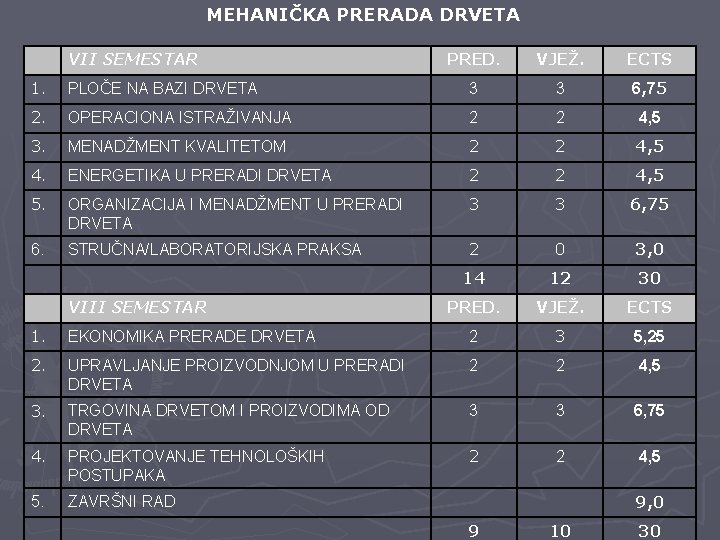 MEHANIČKA PRERADA DRVETA

| | VII SEMESTAR | PRED. | VJEŽ. | ECTS |
|---|---|---|---|---|
| 1. | PLOČE NA BAZI DRVETA | 3 | 3 | 6,75 |
| 2. | OPERACIONA ISTRAŽIVANJA | 2 | 2 | 4,5 |
| 3. | MENADŽMENT KVALITETOM | 2 | 2 | 4,5 |
| 4. | ENERGETIKA U PRERADI DRVETA | 2 | 2 | 4,5 |
| 5. | ORGANIZACIJA I MENADŽMENT U PRERADI DRVETA | 3 | 3 | 6,75 |
| 6. | STRUČNA/LABORATORIJSKA PRAKSA | 2 | 0 | 3,0 |
| | | 14 | 12 | 30 |
| | VIII SEMESTAR | PRED. | VJEŽ. | ECTS |
| 1. | EKONOMIKA PRERADE DRVETA | 2 | 3 | 5,25 |
| 2. | UPRAVLJANJE PROIZVODNJOM U PRERADI DRVETA | 2 | 2 | 4,5 |
| 3. | TRGOVINA DRVETOM I PROIZVODIMA OD DRVETA | 3 | 3 | 6,75 |
| 4. | PROJEKTOVANJE TEHNOLOŠKIH POSTUPAKA | 2 | 2 | 4,5 |
| 5. | ZAVRŠNI RAD | | | 9,0 |
| | | 9 | 10 | 30 |